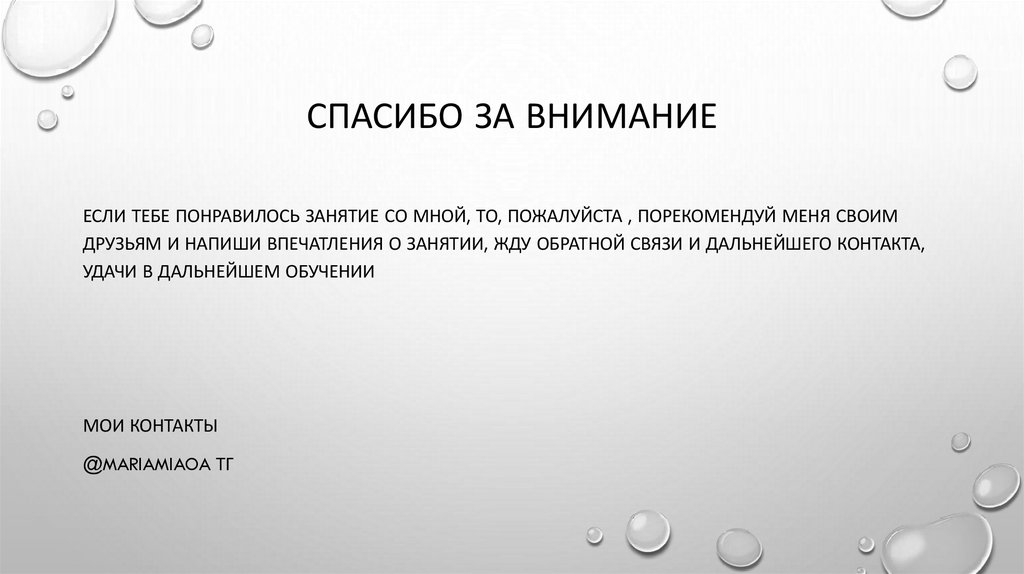 СПАСИБО ЗА ВНИМАНИЕ

ЕСЛИ ТЕБЕ ПОНРАВИЛОСЬ ЗАНЯТИЕ СО МНОЙ, ТО, ПОЖАЛУЙСТА , ПОРЕКОМЕНДУЙ МЕНЯ СВОИМ ДРУЗЬЯМ И НАПИШИ ВПЕЧАТЛЕНИЯ О ЗАНЯТИИ, ЖДУ ОБРАТНОЙ СВЯЗИ И ДАЛЬНЕЙШЕГО КОНТАКТА, УДАЧИ В ДАЛЬНЕЙШЕМ ОБУЧЕНИИ

МОИ КОНТАКТЫ

@MARIAMIAOA ТГ